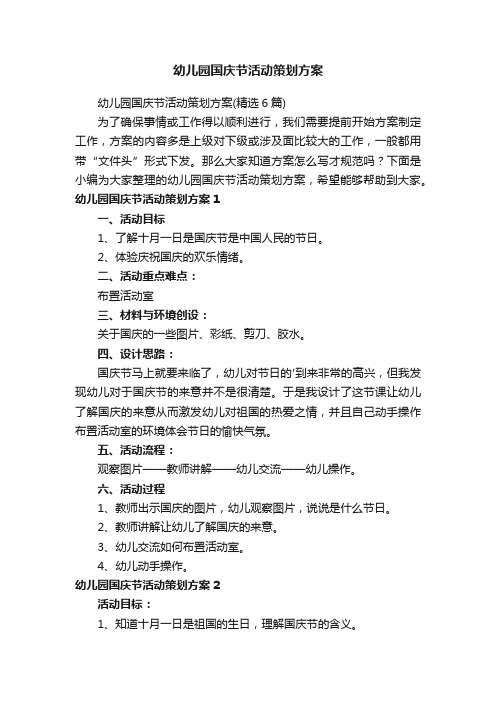 幼儿园国庆节活动策划方案

幼儿园国庆节活动策划方案(精选 6 篇)

为了确保事情或工作得以顺利进行，我们需要提前开始方案制定工作，方案的内容多是上级对下级或涉及面比较大的工作，一般都用带“文件头”形式下发。那么大家知道方案怎么写才规范吗？下面是小编为大家整理的幼儿园国庆节活动策划方案，希望能够帮助到大家。

幼儿园国庆节活动策划方案 1

一、活动目标

1、了解十月一日是国庆节是中国人民的节日。

2、体验庆祝国庆的欢乐情绪。

二、活动重点难点：

布置活动室

三、材料与环境创设：

关于国庆的一些图片、彩纸、剪刀、胶水。

四、设计思路：

国庆节马上就要来临了，幼儿对节日的'到来非常的高兴，但我发现幼儿对于国庆节的来意并不是很清楚。于是我设计了这节课让幼儿了解国庆的来意从而激发幼儿对祖国的热爱之情，并且自己动手操作布置活动室的环境体会节日的愉快气氛。

五、活动流程：

观察图片——教师讲解——幼儿交流——幼儿操作。

六、活动过程

1、教师出示国庆的图片，幼儿观察图片，说说是什么节日。

2、教师讲解让幼儿了解国庆的来意。

3、幼儿交流如何布置活动室。

4、幼儿动手操作。

幼儿园国庆节活动策划方案 2

活动目标：

1、知道十月一日是祖国的生日，理解国庆节的含义。